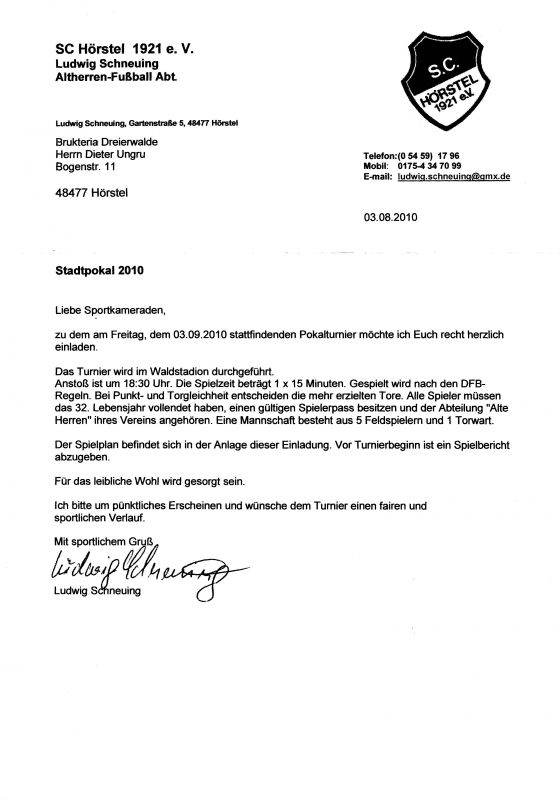 SC Hörstel 1921 e. V.
Ludwig Schneuing
Altherren-Fußball Abt.

S.C.
HÖRSTEL
1921 e.V.

Ludwig Schneuing, Gartenstraße 5, 48477 Hörstel

Brukteria Dreierwalde
Herrn Dieter Ungru
Bogenstr. 11

48477 Hörstel

Telefon:(0 54 59) 17 96
Mobil: 0175-4 34 70 99
E-mail: ludwig.schneuing@gmx.de

03.08.2010

Stadtpokal 2010

Liebe Sportkameraden,

zu dem am Freitag, dem 03.09.2010 stattfindenden Pokalturnier möchte ich Euch recht herzlich einladen.

Das Turnier wird im Waldstadion durchgeführt.
Anstoß ist um 18:30 Uhr. Die Spielzeit beträgt 1 x 15 Minuten. Gespielt wird nach den DFB-Regeln. Bei Punkt- und Torgleichheit entscheiden die mehr erzielten Tore. Alle Spieler müssen das 32. Lebensjahr vollendet haben, einen gültigen Spielerpass besitzen und der Abteilung "Alte Herren" ihres Vereins angehören. Eine Mannschaft besteht aus 5 Feldspielern und 1 Torwart.

Der Spielplan befindet sich in der Anlage dieser Einladung. Vor Turnierbeginn ist ein Spielbericht abzugeben.

Für das leibliche Wohl wird gesorgt sein.

Ich bitte um pünktliches Erscheinen und wünsche dem Turnier einen fairen und sportlichen Verlauf.

Mit sportlichem Gruß

Ludwig Schneuing

Ludwig Schneuing